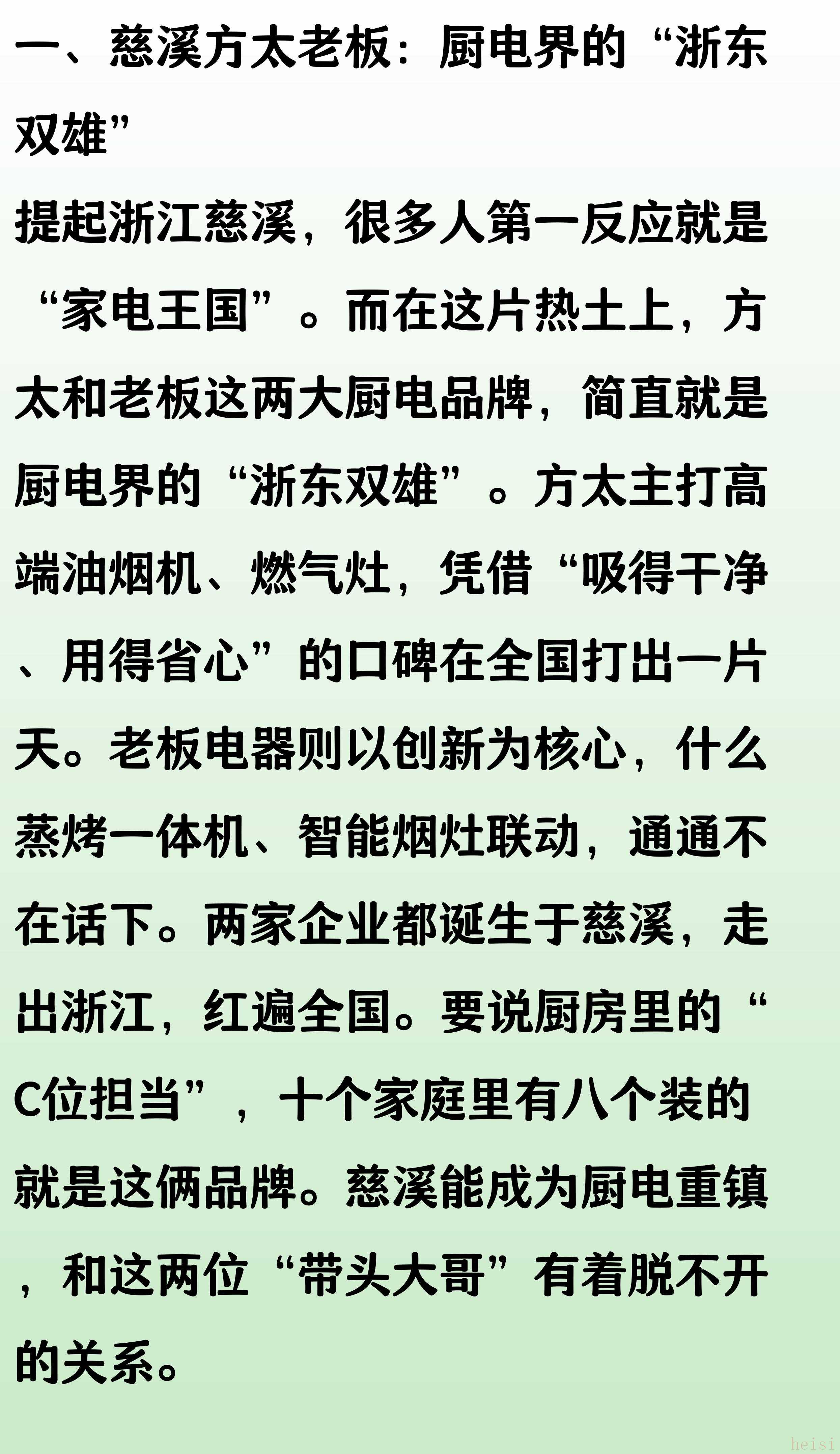 一、慈溪方太老板：厨电界的“浙东双雄”

提起浙江慈溪，很多人第一反应就是“家电王国”。而在这片热土上，方太和老板这两大厨电品牌，简直就是厨电界的“浙东双雄”。方太主打高端油烟机、燃气灶，凭借“吸得干净、用得省心”的口碑在全国打出一片天。老板电器则以创新为核心，什么蒸烤一体机、智能烟灶联动，通通不在话下。两家企业都诞生于慈溪，走出浙江，红遍全国。要说厨房里的“C位担当”，十个家庭里有八个装的就是这俩品牌。慈溪能成为厨电重镇，和这两位“带头大哥”有着脱不开的关系。

heisi